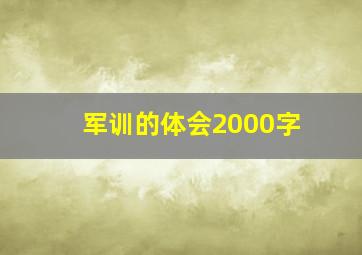 军训的体会2000字